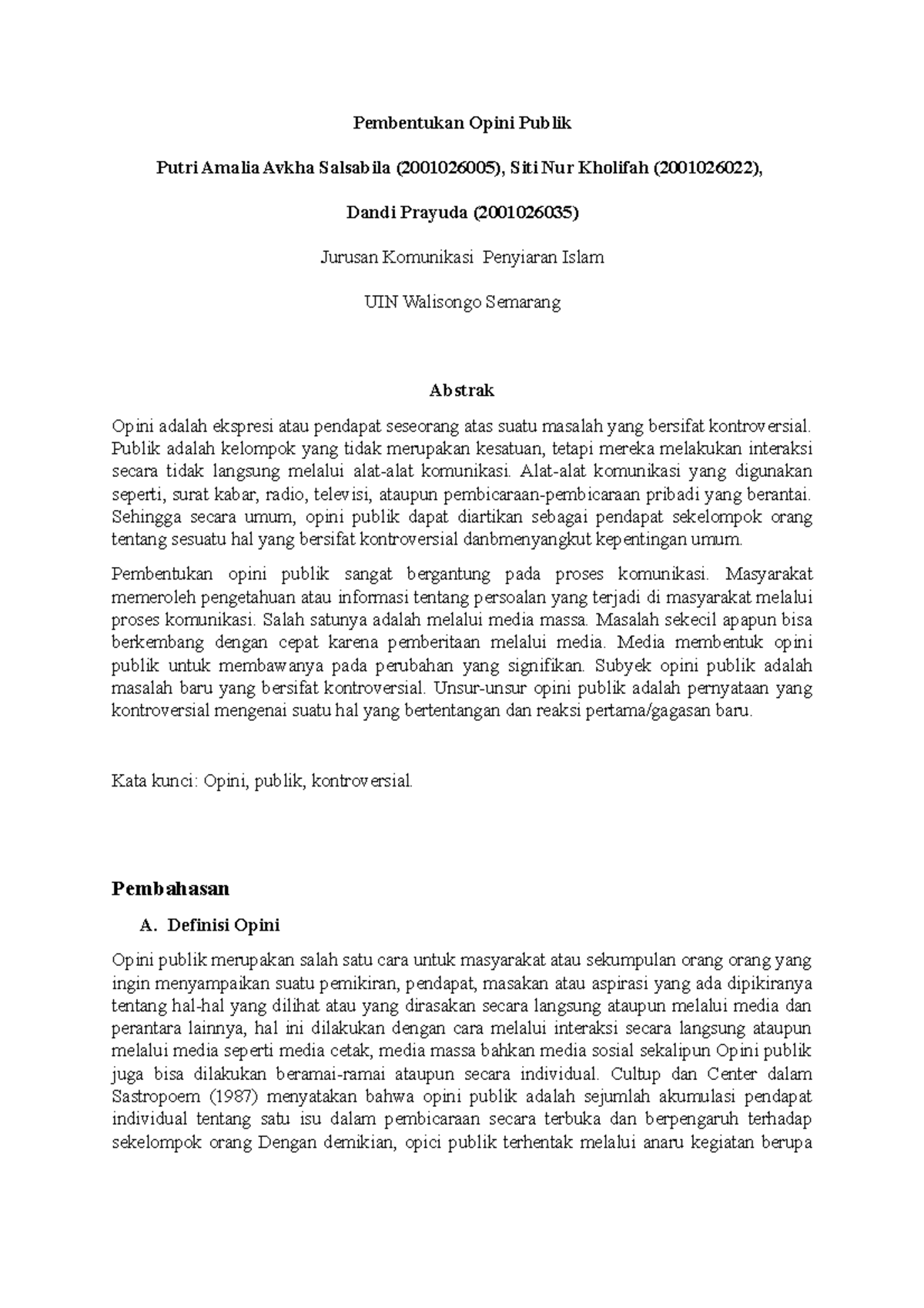 Pembentukan Opini Publik

Putri Amalia Avkha Salsabila (2001026005), Siti Nur Kholifah (2001026022),

Dandi Prayuda (2001026035)

Jurusan Komunikasi Penyiaran Islam

UIN Walisongo Semarang

Abstrak

Opini adalah ekspresi atau pendapat seseorang atas suatu masalah yang bersifat kontroversial. Publik adalah kelompok yang tidak merupakan kesatuan, tetapi mereka melakukan interaksi secara tidak langsung melalui alat-alat komunikasi. Alat-alat komunikasi yang digunakan seperti, surat kabar, radio, televisi, ataupun pembicaraan-pembicaraan pribadi yang berantai. Sehingga secara umum, opini publik dapat diartikan sebagai pendapat sekelompok orang tentang sesuatu hal yang bersifat kontroversial danbmenyangkut kepentingan umum.

Pembentukan opini publik sangat bergantung pada proses komunikasi. Masyarakat memeroleh pengetahuan atau informasi tentang persoalan yang terjadi di masyarakat melalui proses komunikasi. Salah satunya adalah melalui media massa. Masalah sekecil apapun bisa berkembang dengan cepat karena pemberitaan melalui media. Media membentuk opini publik untuk membawanya pada perubahan yang signifikan. Subyek opini publik adalah masalah baru yang bersifat kontroversial. Unsur-unsur opini publik adalah pernyataan yang kontroversial mengenai suatu hal yang bertentangan dan reaksi pertama/gagasan baru.

Kata kunci: Opini, publik, kontroversial.

Pembahasan

A. Definisi Opini

Opini publik merupakan salah satu cara untuk masyarakat atau sekumpulan orang orang yang ingin menyampaikan suatu pemikiran, pendapat, masakan atau aspirasi yang ada dipikiranya tentang hal-hal yang dilihat atau yang dirasakan secara langsung ataupun melalui media dan perantara lainnya, hal ini dilakukan dengan cara melalui interaksi secara langsung ataupun melalui media seperti media cetak, media massa bahkan media sosial sekalipun Opini publik juga bisa dilakukan beramai-ramai ataupun secara individual. Cultup dan Center dalam Sastropoem (1987) menyatakan bahwa opini publik adalah sejumlah akumulasi pendapat individual tentang satu isu dalam pembicaraan secara terbuka dan berpengaruh terhadap sekelompok orang Dengan demikian, opici publik terhentak melalui anaru kegiatan berupa